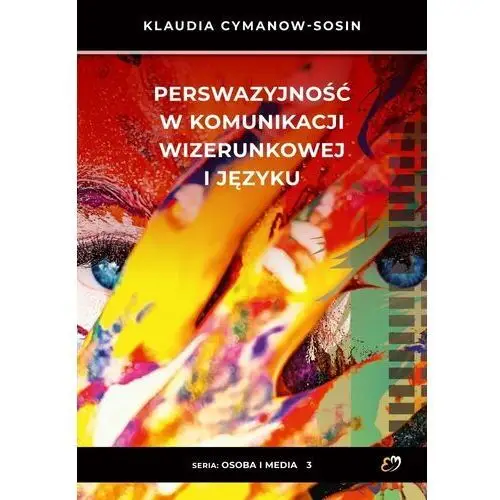 KLAUDIA CYMANOW-SOSIN

PERSWAZYJNOŚĆ W KOMUNIKACJI WIZERUNKOWEJ I JĘZYKU

SERIA: OSOBA I MEDIA 3